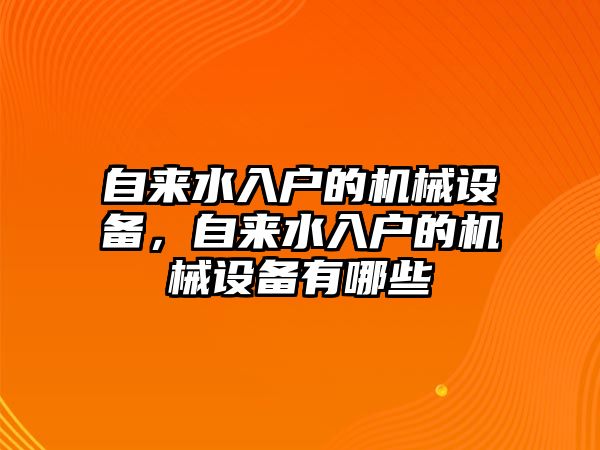 自来水入户的机械设备，自来水入户的机械设备有哪些